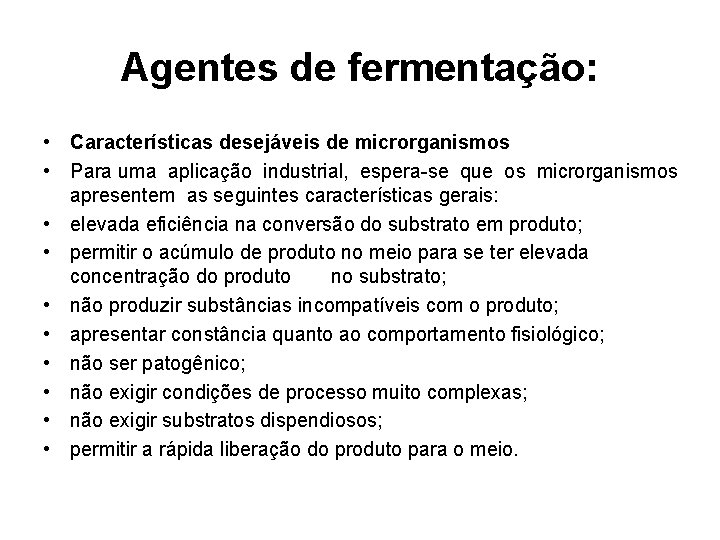 Agentes de fermentação:

• Características desejáveis de microrganismos
• Para uma aplicação industrial, espera-se que os microrganismos apresentem as seguintes características gerais:
• elevada eficiência na conversão do substrato em produto;
• permitir o acúmulo de produto no meio para se ter elevada concentração do produto no substrato;
• não produzir substâncias incompatíveis com o produto;
• apresentar constância quanto ao comportamento fisiológico;
• não ser patogênico;
• não exigir condições de processo muito complexas;
• não exigir substratos dispendiosos;
• permitir a rápida liberação do produto para o meio.